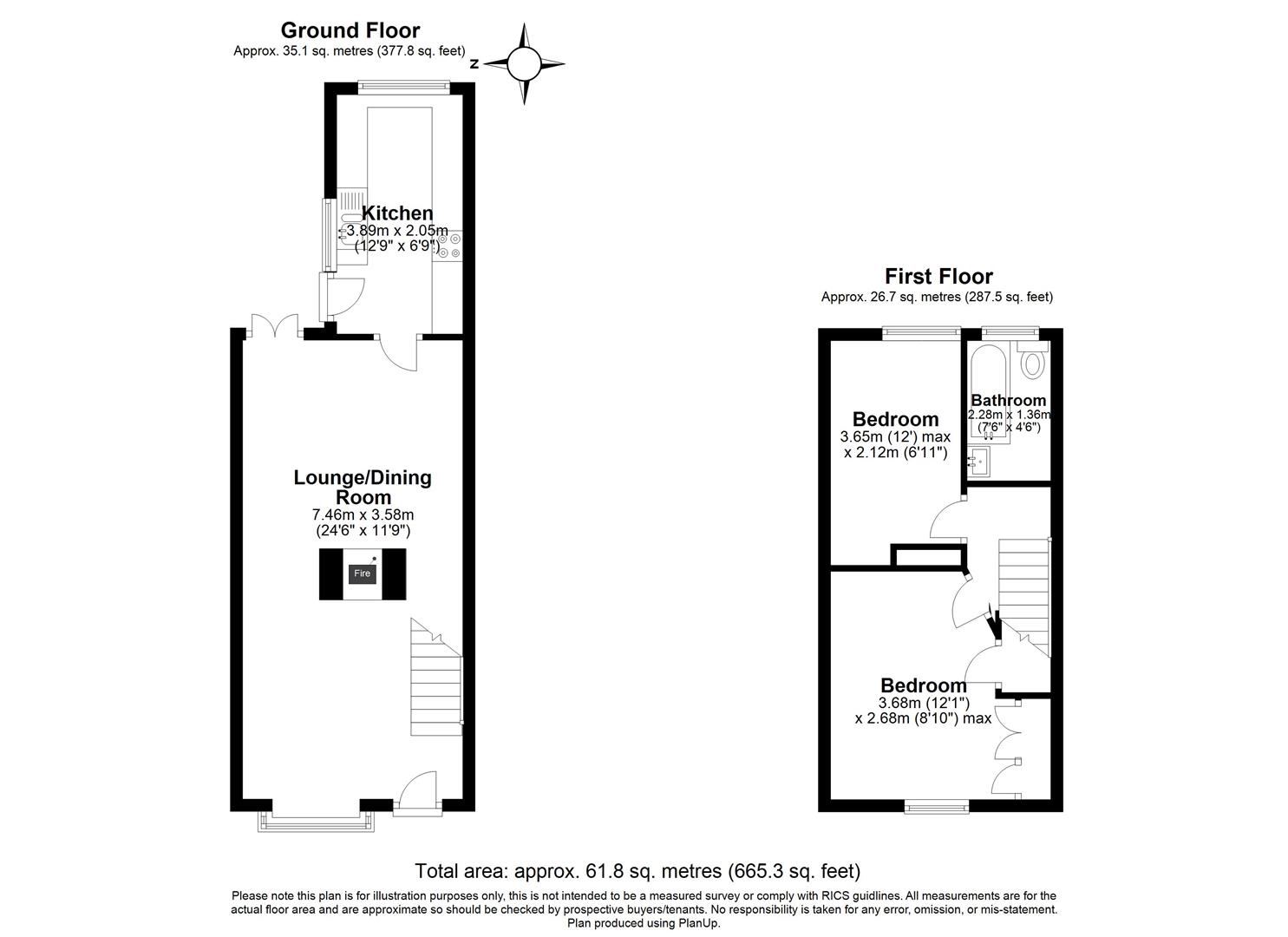 Ground Floor
Approx. 35.1 sq. metres (377.8 sq. feet)

N

Kitchen
3.89m x 2.05m
(12'9" x 6'9")

Lounge/Dining Room
7.46m x 3.58m
(24'6" x 11'9")

Fire

First Floor
Approx. 26.7 sq. metres (287.5 sq. feet)

Bedroom
3.65m (12') max
x 2.12m (6'11")

Bathroom
2.28m x 1.36m
(7'6" x 4'6")

Bedroom
3.68m (12'1")
x 2.68m (8'10") max

Total area: approx. 61.8 sq. metres (665.3 sq. feet)

Please note this plan is for illustration purposes only, this is not intended to be a measured survey or comply with RICS guidlines. All measurements are for the actual floor area and are approximate so should be checked by prospective buyers/tenants. No responsibility is taken for any error, omission, or mis-statement.
Plan produced using PlanUp.